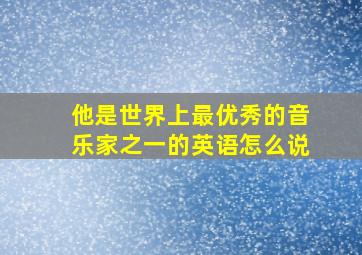 他是世界上最优秀的音乐家之一的英语怎么说